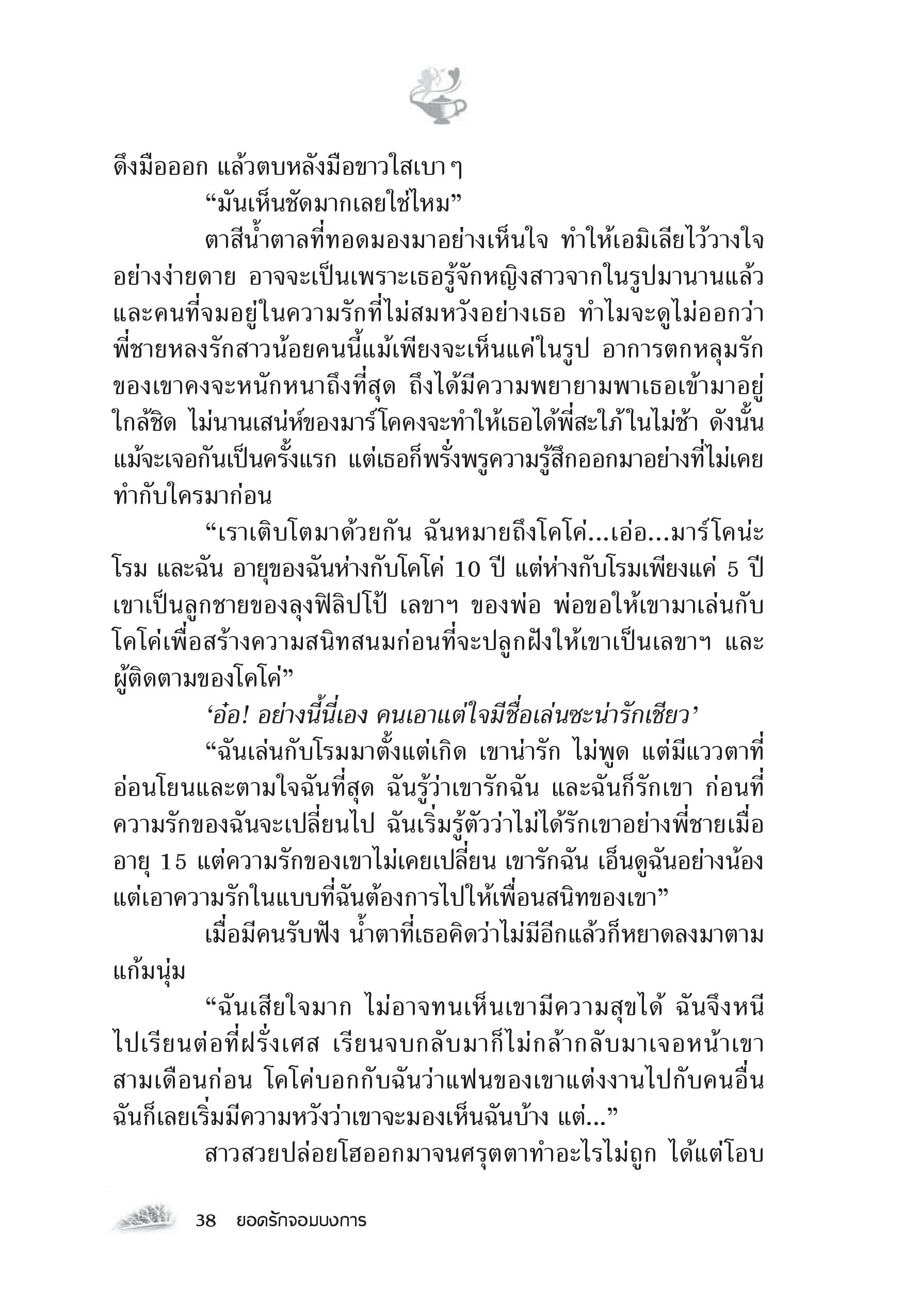 ดึงมือออก แล้วตบหลังมือขาวใสเบาๆ

“มันเห็นชัดมากเลยใช่ไหม”

ตาสีน้ำตาลที่ทอดมองมาอย่างเห็นใจ ทำให้เอมิเลียไว้วางใจอย่างง่ายดาย อาจจะเป็นเพราะเธอรู้จักหญิงสาวจากในรูปมานานแล้ว และคนที่จมอยู่ในความรักที่ไม่สมหวังอย่างเธอ ทำไมจะดูไม่ออกว่าพี่ชายหลงรักสาวน้อยคนนี้แม้เพียงจะเห็นแค่ในรูป อาการตกหลุมรักของเขาคงจะหนักหนาถึงที่สุด ถึงได้มีความพยายามพาเธอเข้ามาอยู่ใกล้ชิด ไม่นานเสน่ห์ของมาร์โคคงจะทำให้เธอได้พี่สะใภ้ในไม่ช้า ดังนั้นแม้จะเจอกันเป็นครั้งแรก แต่เธอก็พรั่งพรูความรู้สึกออกมาอย่างที่ไม่เคยทำกับใครมาก่อน

“เราเติบโตมาด้วยกัน ฉันหมายถึงโคโค่...เอ่อ...มาร์โคน่ะ โรม และฉัน อายุของฉันห่างกับโคโค่ 10 ปี แต่ห่างกับโรมเพียงแค่ 5 ปี เขาเป็นลูกชายของลุงฟิลิปโป้ เลขาฯ ของพ่อ พ่อขอให้เขามาเล่นกับโคโค่เพื่อสร้างความสนิทสนมก่อนที่จะปลูกฝังให้เขาเป็นเลขาฯ และผู้ติดตามของโคโค่”

‘อ๋อ! อย่างนี้นี่เอง คนเอาแต่ใจมีชื่อเล่นซะน่ารักเชียว’

“ฉันเล่นกับโรมมาตั้งแต่เกิด เขาน่ารัก ไม่พูด แต่มีแววตาที่อ่อนโยนและตามใจฉันที่สุด ฉันรู้ว่าเขารักฉัน และฉันก็รักเขา ก่อนที่ความรักของฉันจะเปลี่ยนไป ฉันเริ่มรู้ตัวว่าไม่ได้รักเขาอย่างพี่ชายเมื่ออายุ 15 แต่ความรักของเขาไม่เคยเปลี่ยน เขารักฉัน เอ็นดูฉันอย่างน้อง แต่เอาความรักในแบบที่ฉันต้องการไปให้เพื่อนสนิทของเขา”

เมื่อมีคนรับฟัง น้ำตาที่เธอคิดว่าไม่มีอีกแล้วก็หยาดลงมาตามแก้มนุ่ม

“ฉันเสียใจมาก ไม่อาจทนเห็นเขามีความสุขได้ ฉันจึงหนีไปเรียนต่อที่ฝรั่งเศส เรียนจบกลับมาก็ไม่กล้ากลับมาเจอหน้าเขา สามเดือนก่อน โคโค่บอกกับฉันว่าแฟนของเขาแต่งงานไปกับคนอื่น ฉันก็เลยเริ่มมีความหวังว่าเขาจะมองเห็นฉันบ้าง แต่...”

สาวสวยปล่อยโฮออกมาจนศรุตตาทำอะไรไม่ถูก ได้แต่โอบ

38 ยอดรักจอมบงการ